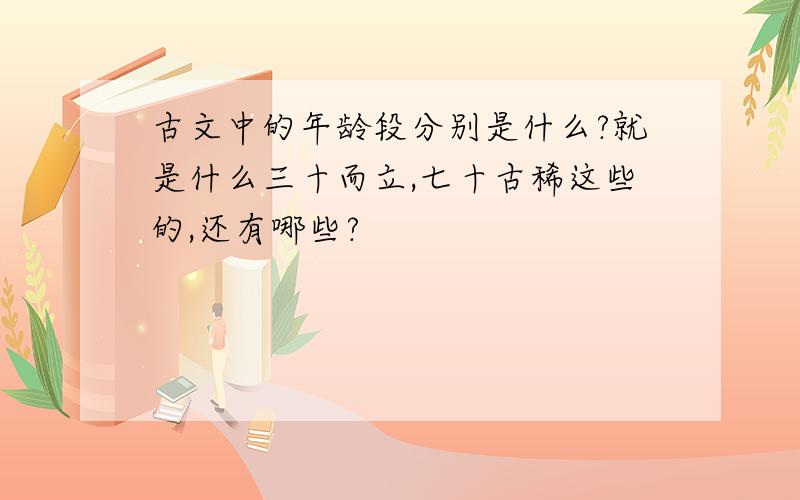 古文中的年龄段分别是什么?就是什么三十而立,七十古稀这些的,还有哪些?